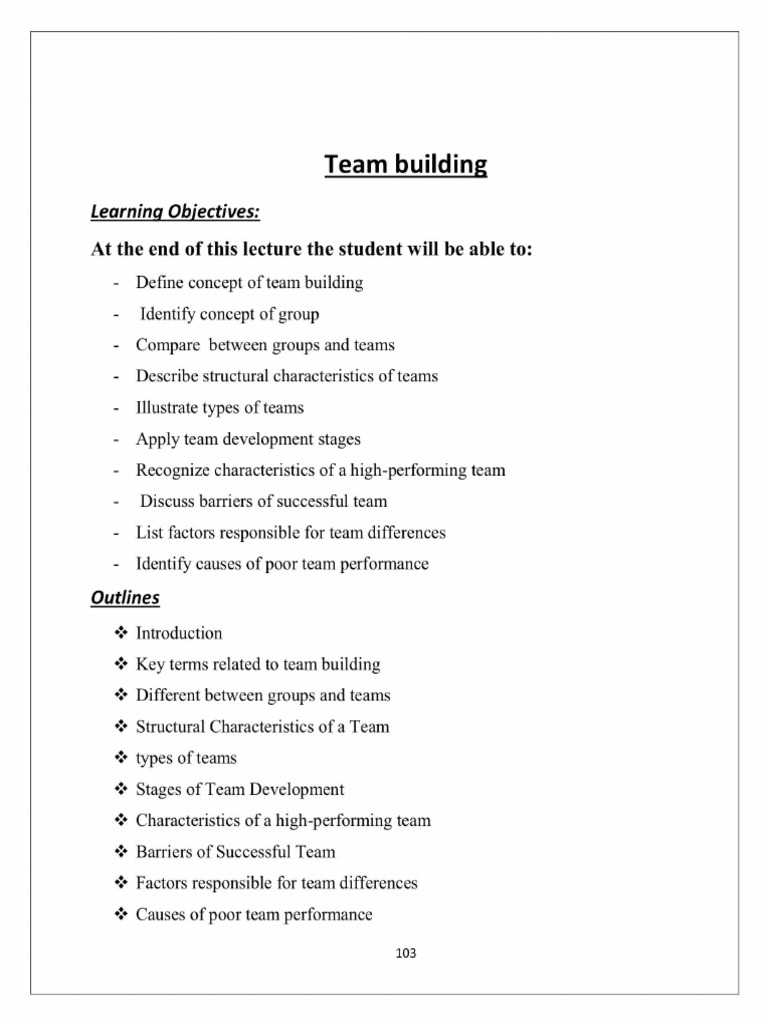 Team building

Learning Objectives:

At the end of this lecture the student will be able to:

- Define concept of team building
- Identify concept of group
- Compare between groups and teams
- Describe structural characteristics of teams
- Illustrate types of teams
- Apply team development stages
- Recognize characteristics of a high-performing team
- Discuss barriers of successful team
- List factors responsible for team differences
- Identify causes of poor team performance

Outlines

❖ Introduction
❖ Key terms related to team building
❖ Different between groups and teams
❖ Structural Characteristics of a Team
❖ types of teams
❖ Stages of Team Development
❖ Characteristics of a high-performing team
❖ Barriers of Successful Team
❖ Factors responsible for team differences
❖ Causes of poor team performance

103